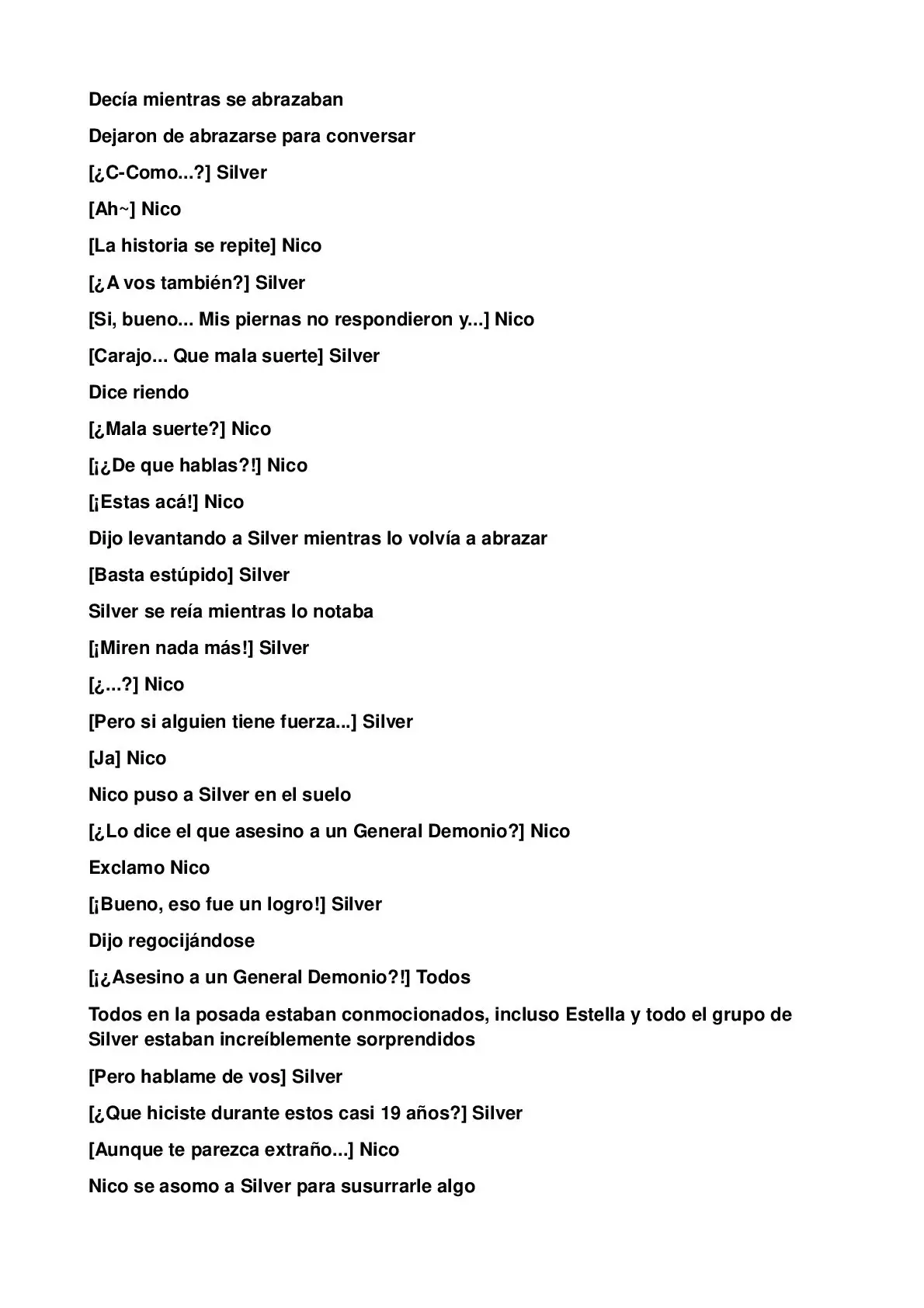 Decía mientras se abrazaban

Dejaron de abrazarse para conversar

[¿C-Como...?] Silver

[Ah~] Nico

[La historia se repite] Nico

[¿A vos también?] Silver

[Si, bueno... Mis piernas no respondieron y...] Nico

[Carajo... Que mala suerte] Silver

Dice riendo

[¿Mala suerte?] Nico

[¡¿De que hablas?!] Nico

[¡Estas acá!] Nico

Dijo levantando a Silver mientras lo volvía a abrazar

[Basta estúpido] Silver

Silver se reía mientras lo notaba

[¡Miren nada más!] Silver

[¿...?] Nico

[Pero si alguien tiene fuerza...] Silver

[Ja] Nico

Nico puso a Silver en el suelo

[¿Lo dice el que asesino a un General Demonio?] Nico

Exclamo Nico

[¡Bueno, eso fue un logro!] Silver

Dijo regocijándose

[¡¿Asesino a un General Demonio?!] Todos

Todos en la posada estaban conmocionados, incluso Estella y todo el grupo de Silver estaban increíblemente sorprendidos

[Pero hablame de vos] Silver

[¿Que hiciste durante estos casi 19 años?] Silver

[Aunque te parezca extraño...] Nico

Nico se asomo a Silver para susurrarle algo